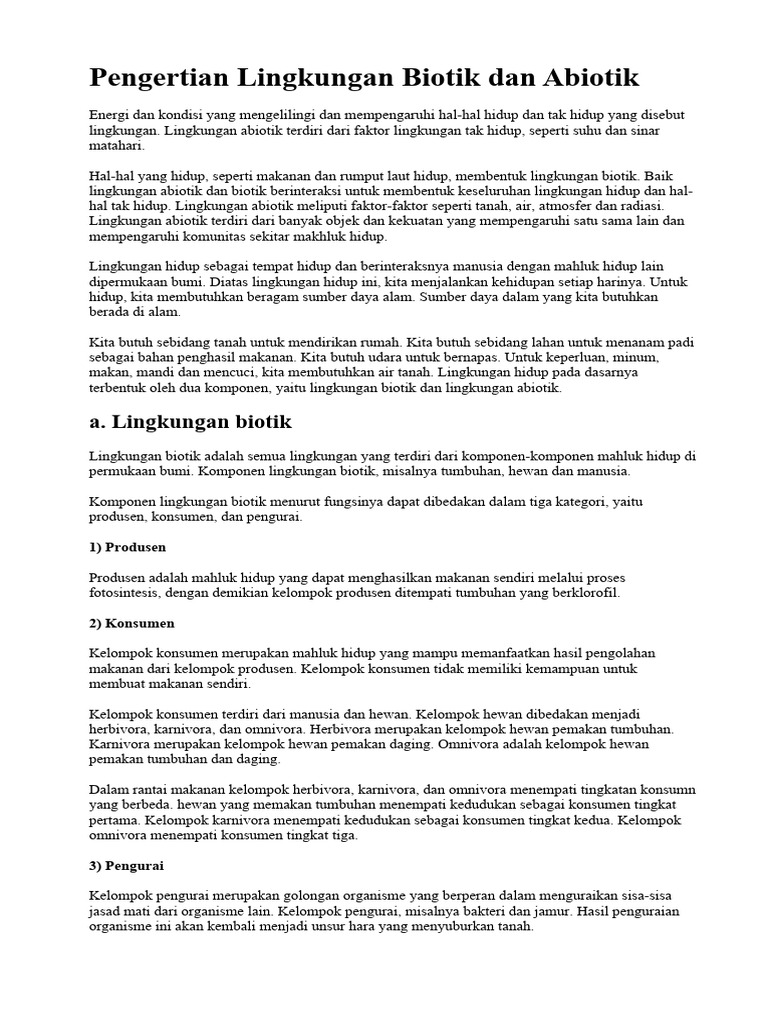 Pengertian Lingkungan Biotik dan Abiotik

Energi dan kondisi yang mengelilingi dan mempengaruhi hal-hal hidup dan tak hidup yang disebut lingkungan. Lingkungan abiotik terdiri dari faktor lingkungan tak hidup, seperti suhu dan sinar matahari.

Hal-hal yang hidup, seperti makanan dan rumput laut hidup, membentuk lingkungan biotik. Baik lingkungan abiotik dan biotik berinteraksi untuk membentuk keseluruhan lingkungan hidup dan hal-hal tak hidup. Lingkungan abiotik meliputi faktor-faktor seperti tanah, air, atmosfer dan radiasi. Lingkungan abiotik terdiri dari banyak objek dan kekuatan yang mempengaruhi satu sama lain dan mempengaruhi komunitas sekitar makhluk hidup.

Lingkungan hidup sebagai tempat hidup dan berinteraksnya manusia dengan mahluk hidup lain dipermukaan bumi. Diatas lingkungan hidup ini, kita menjalankan kehidupan setiap harinya. Untuk hidup, kita membutuhkan beragam sumber daya alam. Sumber daya dalam yang kita butuhkan berada di alam.

Kita butuh sebidang tanah untuk mendirikan rumah. Kita butuh sebidang lahan untuk menanam padi sebagai bahan penghasil makanan. Kita butuh udara untuk bernapas. Untuk keperluan, minum, makan, mandi dan mencuci, kita membutuhkan air tanah. Lingkungan hidup pada dasarnya terbentuk oleh dua komponen, yaitu lingkungan biotik dan lingkungan abiotik.

a. Lingkungan biotik

Lingkungan biotik adalah semua lingkungan yang terdiri dari komponen-komponen mahluk hidup di permukaan bumi. Komponen lingkungan biotik, misalnya tumbuhan, hewan dan manusia.

Komponen lingkungan biotik menurut fungsinya dapat dibedakan dalam tiga kategori, yaitu produsen, konsumen, dan pengurai.

1) Produsen

Produsen adalah mahluk hidup yang dapat menghasilkan makanan sendiri melalui proses fotosintesis, dengan demikian kelompok produsen ditempati tumbuhan yang berklorofil.

2) Konsumen

Kelompok konsumen merupakan mahluk hidup yang mampu memanfaatkan hasil pengolahan makanan dari kelompok produsen. Kelompok konsumen tidak memiliki kemampuan untuk membuat makanan sendiri.

Kelompok konsumen terdiri dari manusia dan hewan. Kelompok hewan dibedakan menjadi herbivora, karnivora, dan omnivora. Herbivora merupakan kelompok hewan pemakan tumbuhan. Karnivora merupakan kelompok hewan pemakan daging. Omnivora adalah kelompok hewan pemakan tumbuhan dan daging.

Dalam rantai makanan kelompok herbivora, karnivora, dan omnivora menempati tingkatan konsumn yang berbeda. hewan yang memakan tumbuhan menempati kedudukan sebagai konsumen tingkat pertama. Kelompok karnivora menempati kedudukan sebagai konsumen tingkat kedua. Kelompok omnivora menempati konsumen tingkat tiga.

3) Pengurai

Kelompok pengurai merupakan golongan organisme yang berperan dalam menguraikan sisa-sisa jasad mati dari organisme lain. Kelompok pengurai, misalnya bakteri dan jamur. Hasil penguraian organisme ini akan kembali menjadi unsur hara yang menyuburkan tanah.